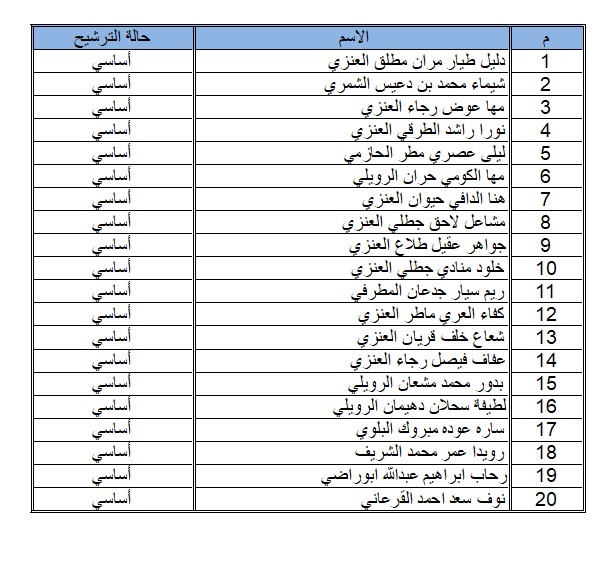 | م | الاسم | حالة الترشيح |
|---|---|---|
| 1 | دليل طيار مران مطلق العنزي | أساسي |
| 2 | شيماء محمد بن دعيس الشمري | أساسي |
| 3 | مها عوض رجاء العنزي | أساسي |
| 4 | نورا راشد الطرقي العنزي | أساسي |
| 5 | ليلى عصري مطر الحازمي | أساسي |
| 6 | مها الكومي حران الرويلي | أساسي |
| 7 | هنا الدافي حيوان العنزي | أساسي |
| 8 | مشاعل لاحق جطلي العنزي | أساسي |
| 9 | جواهر عقيل طلاع العنزي | أساسي |
| 10 | خلود منادي جطلي العنزي | أساسي |
| 11 | ريم سيار جدعان المطرفي | أساسي |
| 12 | كفاء العري ماطر العنزي | أساسي |
| 13 | شعاع خلف قريان العنزي | أساسي |
| 14 | عفاف فيصل رجاء العنزي | أساسي |
| 15 | بدور محمد مشعان الرويلي | أساسي |
| 16 | لطيفة سحلان دهيمان الرويلي | أساسي |
| 17 | ساره عوده مبروك البلوي | أساسي |
| 18 | رويدا عمر محمد الشريف | أساسي |
| 19 | رحاب ابراهيم عبدالله ابوراضي | أساسي |
| 20 | نوف سعد احمد القرعاني | أساسي |